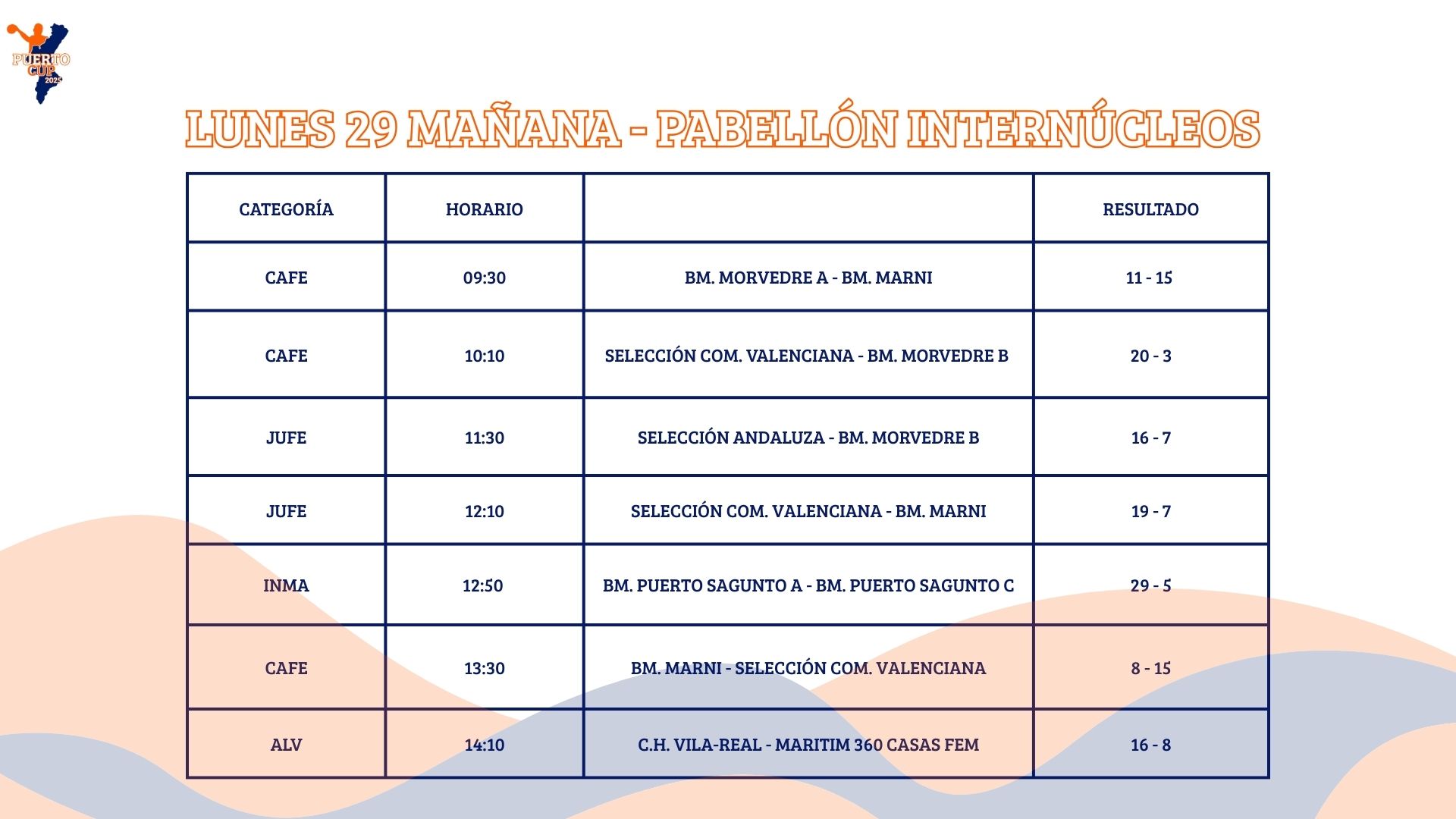 PUERTO CUP 2025

LUNES 29 MAÑANA - PABELLÓN INTERNÚCLEOS

| CATEGORÍA | HORARIO | | RESULTADO |
|---|---|---|---|
| CAFE | 09:30 | BM. MORVEDRE A - BM. MARNI | 11 - 15 |
| CAFE | 10:10 | SELECCIÓN COM. VALENCIANA - BM. MORVEDRE B | 20 - 3 |
| JUFE | 11:30 | SELECCIÓN ANDALUZA - BM. MORVEDRE B | 16 - 7 |
| JUFE | 12:10 | SELECCIÓN COM. VALENCIANA - BM. MARNI | 19 - 7 |
| INMA | 12:50 | BM. PUERTO SAGUNTO A - BM. PUERTO SAGUNTO C | 29 - 5 |
| CAFE | 13:30 | BM. MARNI - SELECCIÓN COM. VALENCIANA | 8 - 15 |
| ALV | 14:10 | C.H. VILA-REAL - MARITIM 360 CASAS FEM | 16 - 8 |